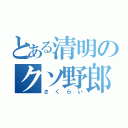 とある清明のクソ野郎
さくらい